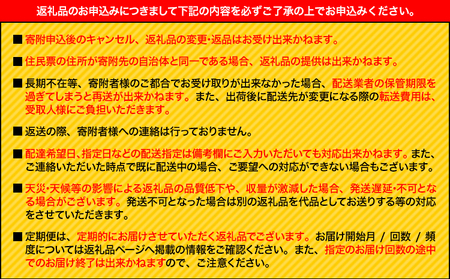 返礼品のお申込みにつきまして下記の内容を必ずご了承の上でお申込みください。

■ 寄附申込後のキャンセル、返礼品の変更・返品はお受け出来かねます。

■ 住民票の住所が寄附先の自治体と同一である場合、返礼品の提供は出来かねます。

■ 長期不在等、寄附者様のご都合でお受け取りが出来なかった場合、配送業者の保管期限を過ぎてしまうと再送が出来かねます。また、出荷後に配送先が変更になる際の転送費用は、受取人様にご負担いただきます。

■ 返送の際、寄附者様への連絡は行っておりません。

■ 配達希望日、指定日などの配送指定は備考欄にご入力いただいても対応出来かねます。また、ご連絡いただいた時点で既に配送中の場合、ご要望への対応ができない場合もございます。

■ 天災・天候等の影響による返礼品の品質低下や、収量が激減した場合、発送遅延・不可となる場合がございます。発送不可となった場合は別の返礼品を代品としてお送りする等の対応をさせていただきます。

■ 定期便は、定期的にお届けさせていただく返礼品でございます。お届け開始月 / 回数 / 頻度については返礼品ページへ掲載の情報をご確認ください。また、指定のお届け回数の途中でのお届け終了は出来かねますので、ご注意ください。